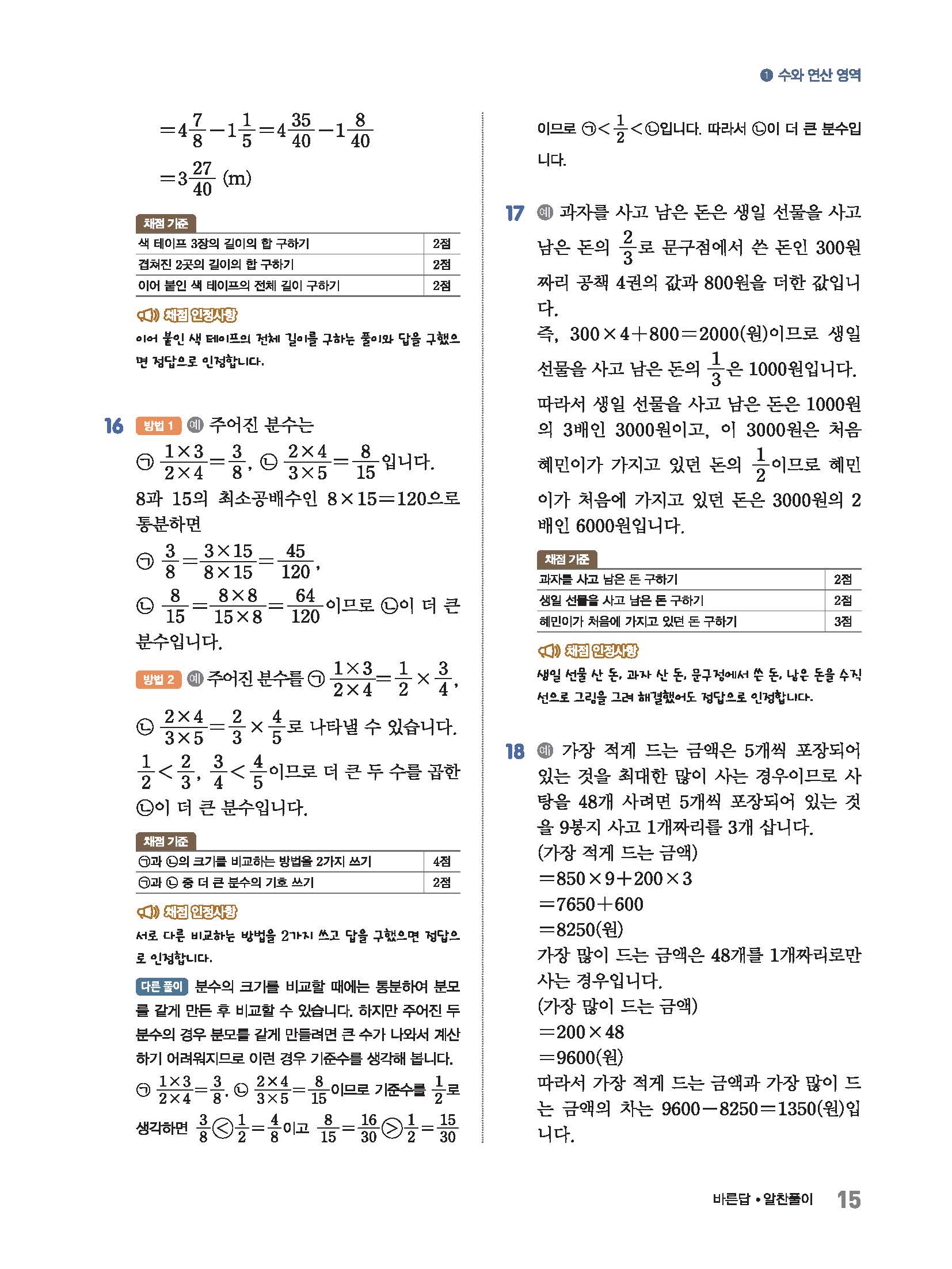 ❶ 수와 연산 영역

$=4\frac{7}{8}-1\frac{1}{5}=4\frac{35}{40}-1\frac{8}{40}$

$=3\frac{27}{40}$ (m)

채점 기준

| 색 테이프 3장의 길이의 합 구하기 | 2점 |
|---|---|
| 겹쳐진 2곳의 길이의 합 구하기 | 2점 |
| 이어 붙인 색 테이프의 전체 길이 구하기 | 2점 |

채점 인정사항

이어 붙인 색 테이프의 전체 길이를 구하는 풀이와 답을 구했으면 정답으로 인정합니다.

16 방법 1 예 주어진 분수는

㉠ $\frac{1\times3}{2\times4}=\frac{3}{8}$, ㉡ $\frac{2\times4}{3\times5}=\frac{8}{15}$입니다.

8과 15의 최소공배수인 $8\times15=120$으로 통분하면

㉠ $\frac{3}{8}=\frac{3\times15}{8\times15}=\frac{45}{120}$,

㉡ $\frac{8}{15}=\frac{8\times8}{15\times8}=\frac{64}{120}$이므로 ㉡이 더 큰 분수입니다.

방법 2 예 주어진 분수를 ㉠ $\frac{1\times3}{2\times4}=\frac{1}{2}\times\frac{3}{4}$,

㉡ $\frac{2\times4}{3\times5}=\frac{2}{3}\times\frac{4}{5}$로 나타낼 수 있습니다.

$\frac{1}{2}<\frac{2}{3}$, $\frac{3}{4}<\frac{4}{5}$이므로 더 큰 두 수를 곱한 ㉡이 더 큰 분수입니다.

채점 기준

| ㉠과 ㉡의 크기를 비교하는 방법을 2가지 쓰기 | 4점 |
|---|---|
| ㉠과 ㉡ 중 더 큰 분수의 기호 쓰기 | 2점 |

채점 인정사항

서로 다른 비교하는 방법을 2가지 쓰고 답을 구했으면 정답으로 인정합니다.

다른 풀이 분수의 크기를 비교할 때에는 통분하여 분모를 같게 만든 후 비교할 수 있습니다. 하지만 주어진 두 분수의 경우 분모를 같게 만들려면 큰 수가 나와서 계산하기 어려워지므로 이런 경우 기준수를 생각해 봅니다.

㉠ $\frac{1\times3}{2\times4}=\frac{3}{8}$, ㉡ $\frac{2\times4}{3\times5}=\frac{8}{15}$이므로 기준수를 $\frac{1}{2}$로 생각하면 $\frac{3}{8}<\frac{1}{2}=\frac{4}{8}$이고 $\frac{8}{15}=\frac{16}{30}>\frac{1}{2}=\frac{15}{30}$

이므로 ㉠$<\frac{1}{2}<$㉡입니다. 따라서 ㉡이 더 큰 분수입니다.

17 예 과자를 사고 남은 돈은 생일 선물을 사고 남은 돈의 $\frac{2}{3}$로 문구점에서 쓴 돈인 300원짜리 공책 4권의 값과 800원을 더한 값입니다.

즉, $300\times4+800=2000$(원)이므로 생일 선물을 사고 남은 돈의 $\frac{1}{3}$은 1000원입니다.

따라서 생일 선물을 사고 남은 돈은 1000원의 3배인 3000원이고, 이 3000원은 처음 혜민이가 가지고 있던 돈의 $\frac{1}{2}$이므로 혜민이가 처음에 가지고 있던 돈은 3000원의 2배인 6000원입니다.

채점 기준

| 과자를 사고 남은 돈 구하기 | 2점 |
|---|---|
| 생일 선물을 사고 남은 돈 구하기 | 2점 |
| 혜민이가 처음에 가지고 있던 돈 구하기 | 3점 |

채점 인정사항

생일 선물 산 돈, 과자 산 돈, 문구점에서 쓴 돈, 남은 돈을 수직선으로 그림을 그려 해결했어도 정답으로 인정합니다.

18 예 가장 적게 드는 금액은 5개씩 포장되어 있는 것을 최대한 많이 사는 경우이므로 사탕을 48개 사려면 5개씩 포장되어 있는 것을 9봉지 사고 1개짜리를 3개 삽니다.

(가장 적게 드는 금액)

$=850\times9+200\times3$

$=7650+600$

$=8250$(원)

가장 많이 드는 금액은 48개를 1개짜리로만 사는 경우입니다.

(가장 많이 드는 금액)

$=200\times48$

$=9600$(원)

따라서 가장 적게 드는 금액과 가장 많이 드는 금액의 차는 $9600-8250=1350$(원)입니다.

바른답 • 알찬풀이 15